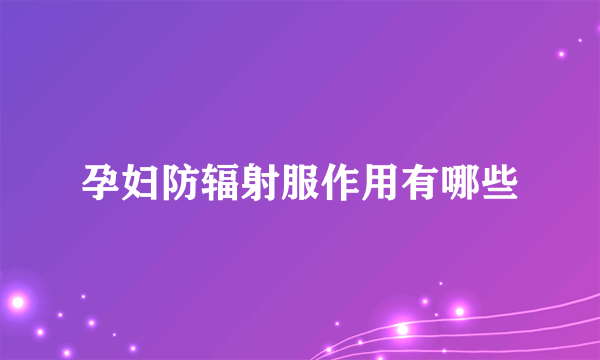 孕妇防辐射服作用有哪些